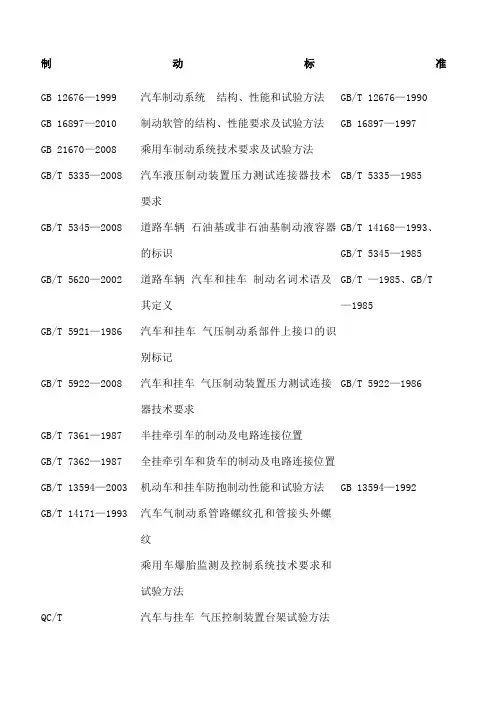 制 动 标 准

| | | |
|---|---|---|
| GB 12676—1999 | 汽车制动系统 结构、性能和试验方法 | GB/T 12676—1990 |
| GB 16897—2010 | 制动软管的结构、性能要求及试验方法 | GB 16897—1997 |
| GB 21670—2008 | 乘用车制动系统技术要求及试验方法 | |
| GB/T 5335—2008 | 汽车液压制动装置压力测试连接器技术要求 | GB/T 5335—1985 |
| GB/T 5345—2008 | 道路车辆 石油基或非石油基制动液容器的标识 | GB/T 14168—1993、GB/T 5345—1985 |
| GB/T 5620—2002 | 道路车辆 汽车和挂车 制动名词术语及其定义 | GB/T —1985、GB/T —1985 |
| GB/T 5921—1986 | 汽车和挂车 气压制动系部件上接口的识别标记 | |
| GB/T 5922—2008 | 汽车和挂车 气压制动装置压力测试连接器技术要求 | GB/T 5922—1986 |
| GB/T 7361—1987 | 半挂牵引车的制动及电路连接位置 | |
| GB/T 7362—1987 | 全挂牵引车和货车的制动及电路连接位置 | |
| GB/T 13594—2003 | 机动车和挂车防抱制动性能和试验方法 | GB 13594—1992 |
| GB/T 14171—1993 | 汽车气制动系管路螺纹孔和管接头外螺纹 | |
| | 乘用车爆胎监测及控制系统技术要求和试验方法 | |
| QC/T | 汽车与挂车 气压控制装置台架试验方法 | |